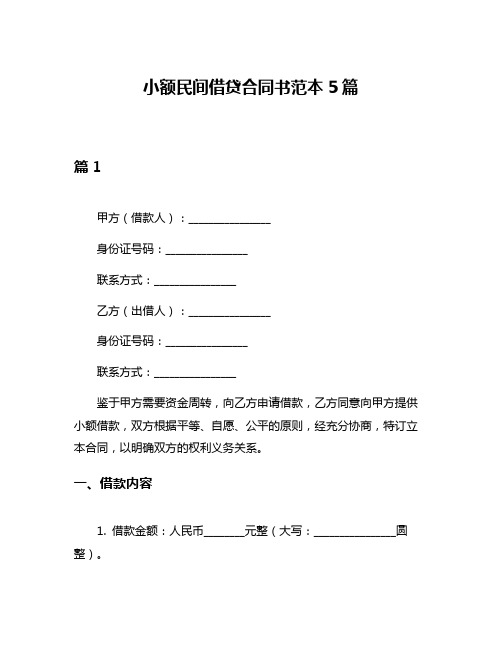 小额民间借贷合同书范本 5 篇

篇 1

甲方（借款人）：______________

身份证号码：______________

联系方式：______________

乙方（出借人）：______________

身份证号码：______________

联系方式：______________

鉴于甲方需要资金周转，向乙方申请借款，乙方同意向甲方提供小额借款，双方根据平等、自愿、公平的原则，经充分协商，特订立本合同，以明确双方的权利义务关系。

一、借款内容

1. 借款金额：人民币_______元整（大写：______________圆整）。